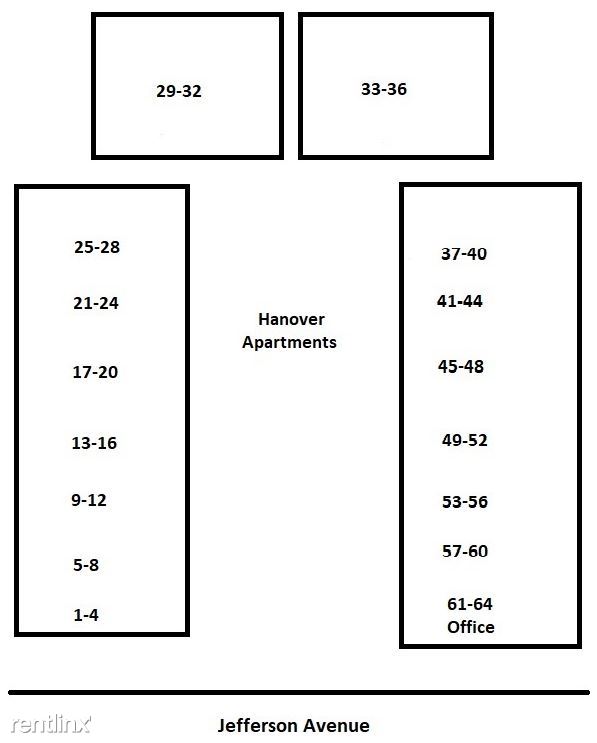 29-32

33-36

25-28

21-24

17-20

13-16

9-12

5-8

1-4

Hanover Apartments

37-40

41-44

45-48

49-52

53-56

57-60

61-64
Office

rentlinx

Jefferson Avenue